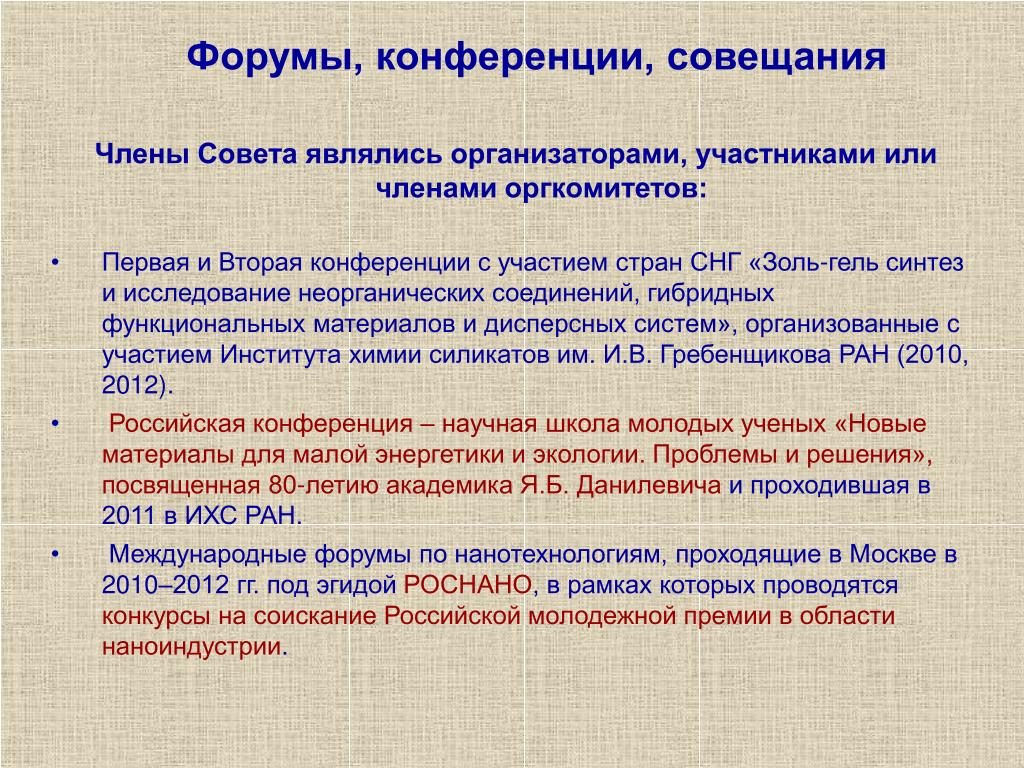 Форумы, конференции, совещания

Члены Совета являлись организаторами, участниками или членами оргкомитетов:

• Первая и Вторая конференции с участием стран СНГ «Золь-гель синтез и исследование неорганических соединений, гибридных функциональных материалов и дисперсных систем», организованные с участием Института химии силикатов им. И.В. Гребенщикова РАН (2010, 2012).

• Российская конференция – научная школа молодых ученых «Новые материалы для малой энергетики и экологии. Проблемы и решения», посвященная 80-летию академика Я.Б. Данилевича и проходившая в 2011 в ИХС РАН.

• Международные форумы по нанотехнологиям, проходящие в Москве в 2010–2012 гг. под эгидой РОСНАНО, в рамках которых проводятся конкурсы на соискание Российской молодежной премии в области наноиндустрии.